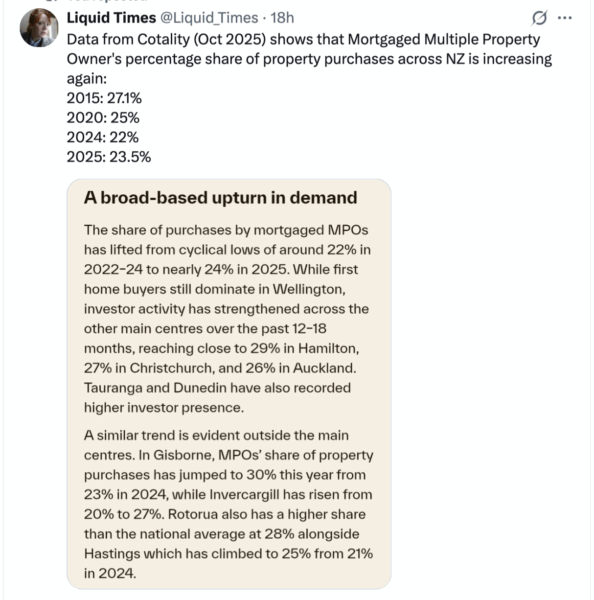 Liquid Times @Liquid_Times · 18h

Data from Cotality (Oct 2025) shows that Mortgaged Multiple Property Owner's percentage share of property purchases across NZ is increasing again:
2015: 27.1%
2020: 25%
2024: 22%
2025: 23.5%

A broad-based upturn in demand

The share of purchases by mortgaged MPOs has lifted from cyclical lows of around 22% in 2022-24 to nearly 24% in 2025. While first home buyers still dominate in Wellington, investor activity has strengthened across the other main centres over the past 12-18 months, reaching close to 29% in Hamilton, 27% in Christchurch, and 26% in Auckland. Tauranga and Dunedin have also recorded higher investor presence.

A similar trend is evident outside the main centres. In Gisborne, MPOs' share of property purchases has jumped to 30% this year from 23% in 2024, while Invercargill has risen from 20% to 27%. Rotorua also has a higher share than the national average at 28% alongside Hastings which has climbed to 25% from 21% in 2024.